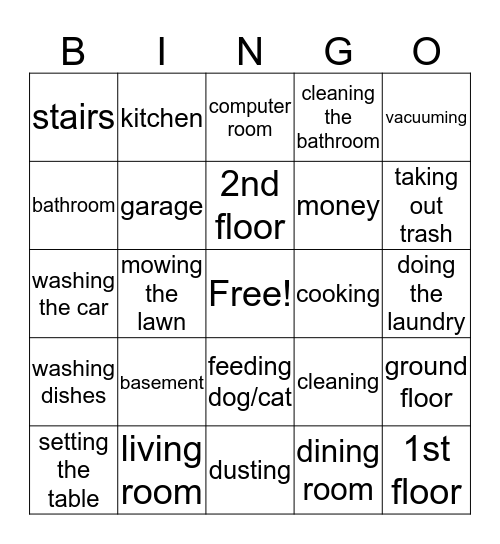 | B | I | N | G | O |
|---|---|---|---|---|
| stairs | kitchen | computer room | cleaning the bathroom | vacuuming |
| bathroom | garage | 2nd floor | money | taking out trash |
| washing the car | mowing the lawn | Free! | cooking | doing the laundry |
| washing dishes | basement | feeding dog/cat | cleaning | ground floor |
| setting the table | living room | dusting | dining room | 1st floor |